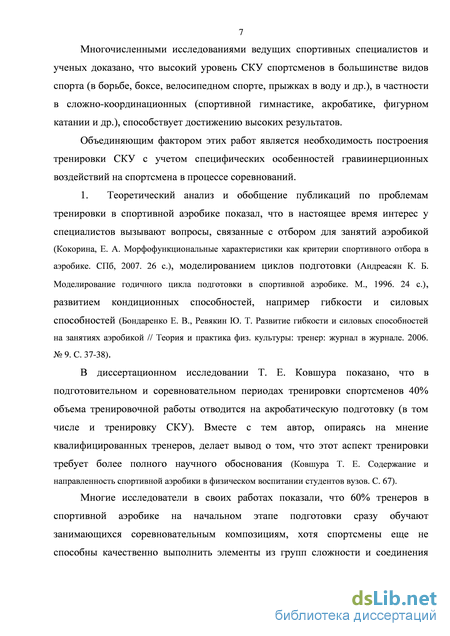 7

Многочисленными исследованиями ведущих спортивных специалистов и ученых доказано, что высокий уровень СКУ спортсменов в большинстве видов спорта (в борьбе, боксе, велосипедном спорте, прыжках в воду и др.), в частности в сложно-координационных (спортивной гимнастике, акробатике, фигурном катании и др.), способствует достижению высоких результатов.

Объединяющим фактором этих работ является необходимость построения тренировки СКУ с учетом специфических особенностей гравиинерционных воздействий на спортсмена в процессе соревнований.

1. Теоретический анализ и обобщение публикаций по проблемам тренировки в спортивной аэробике показал, что в настоящее время интерес у специалистов вызывают вопросы, связанные с отбором для занятий аэробикой (Кокорина, Е. А. Морфофункциональные характеристики как критерии спортивного отбора в аэробике. СПб, 2007. 26 с.), моделированием циклов подготовки (Андреасян К. Б. Моделирование годичного цикла подготовки в спортивной аэробике. М., 1996. 24 с.), развитием кондиционных способностей, например гибкости и силовых способностей (Бондаренко Е. В., Ревякин Ю. Т. Развитие гибкости и силовых способностей на занятиях аэробикой // Теория и практика физ. культуры: тренер: журнал в журнале. 2006. № 9. С. 37-38).

В диссертационном исследовании Т. Е. Ковшура показано, что в подготовительном и соревновательном периодах тренировки спортсменов 40% объема тренировочной работы отводится на акробатическую подготовку (в том числе и тренировку СКУ). Вместе с тем автор, опираясь на мнение квалифицированных тренеров, делает вывод о том, что этот аспект тренировки требует более полного научного обоснования (Ковшура Т. Е. Содержание и направленность спортивной аэробики в физическом воспитании студентов вузов. С. 67).

Многие исследователи в своих работах показали, что 60% тренеров в спортивной аэробике на начальном этапе подготовки сразу обучают занимающихся соревновательным композициям, хотя спортсмены еще не способны качественно выполнить элементы из групп сложности и соединения

dsLib.net
библиотека диссертаций